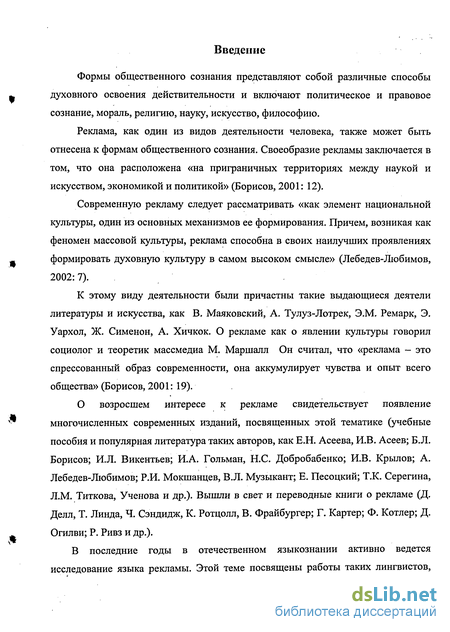 Введение

Формы общественного сознания представляют собой различные способы духовного освоения действительности и включают политическое и правовое сознание, мораль, религию, науку, искусство, философию.

Реклама, как один из видов деятельности человека, также может быть отнесена к формам общественного сознания. Своеобразие рекламы заключается в том, что она расположена «на приграничных территориях между наукой и искусством, экономикой и политикой» (Борисов, 2001: 12).

Современную рекламу следует рассматривать «как элемент национальной культуры, один из основных механизмов ее формирования. Причем, возникая как феномен массовой культуры, реклама способна в своих наилучших проявлениях формировать духовную культуру в самом высоком смысле» (Лебедев-Любимов, 2002: 7).

К этому виду деятельности были причастны такие выдающиеся деятели литературы и искусства, как В. Маяковский, А. Тулуз-Лотрек, Э.М. Ремарк, Э. Уархол, Ж. Сименон, А. Хичкок. О рекламе как о явлении культуры говорил социолог и теоретик массмедиа М. Маршалл Он считал, что «реклама – это спрессованный образ современности, она аккумулирует чувства и опыт всего общества» (Борисов, 2001: 19).

О возросшем интересе к рекламе свидетельствует появление многочисленных современных изданий, посвященных этой тематике (учебные пособия и популярная литература таких авторов, как Е.Н. Асеева, И.В. Асеев; Б.Л. Борисов; И.Л. Викентьев; И.А. Гольман, Н.С. Добробабенко; И.В. Крылов; А. Лебедев-Любимов; Р.И. Мокшанцев, В.Л. Музыкант; Е. Песоцкий; Т.К. Серегина, Л.М. Титкова, Ученова и др.). Вышли в свет и переводные книги о рекламе (Д. Делл, Т. Линда, Ч. Сэндидж, К. Ротцолл, В. Фрайбургер; Г. Картер; Ф. Котлер; Д. Огилви; Р. Ривз и др.).

В последние годы в отечественном языкознании активно ведется исследование языка рекламы. Этой теме посвящены работы таких лингвистов,

dsLib.net
библиотека диссертаций